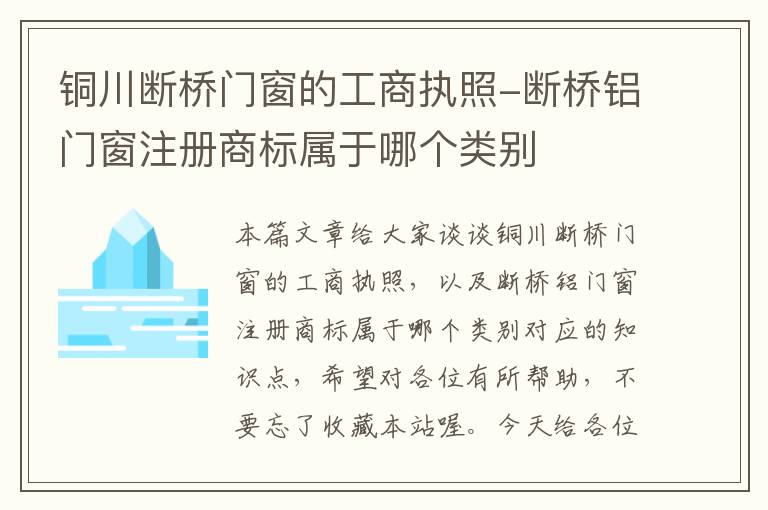 铜川断桥门窗的工商执照-断桥铝门窗注册商标属于哪个类别

本篇文章给大家谈谈铜川断桥门窗的工商执照，以及断桥铝门窗注册商标属于哪个类别对应的知识点，希望对各位有所帮助，不要忘了收藏本站喔。今天给各位